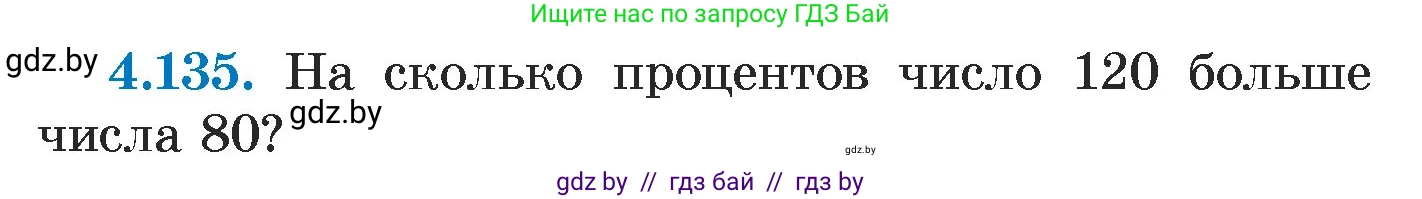 Ищите нас по запросу ГДЗ Бай

gdz.by **4.135.** На сколько процентов число 120 больше числа 80? gdz.by

gdz.by

gdz by // гдз бай // гдз by